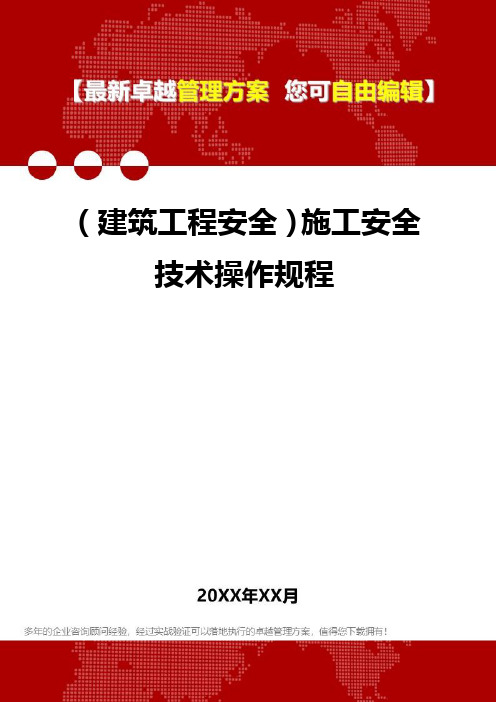 【最新卓越管理方案 您可自由编辑】

（建筑工程安全）施工安全技术操作规程

20XX年XX月

多年的企业咨询顾问经验，经过实战验证可以落地执行的卓越管理方案，值得您下载拥有！